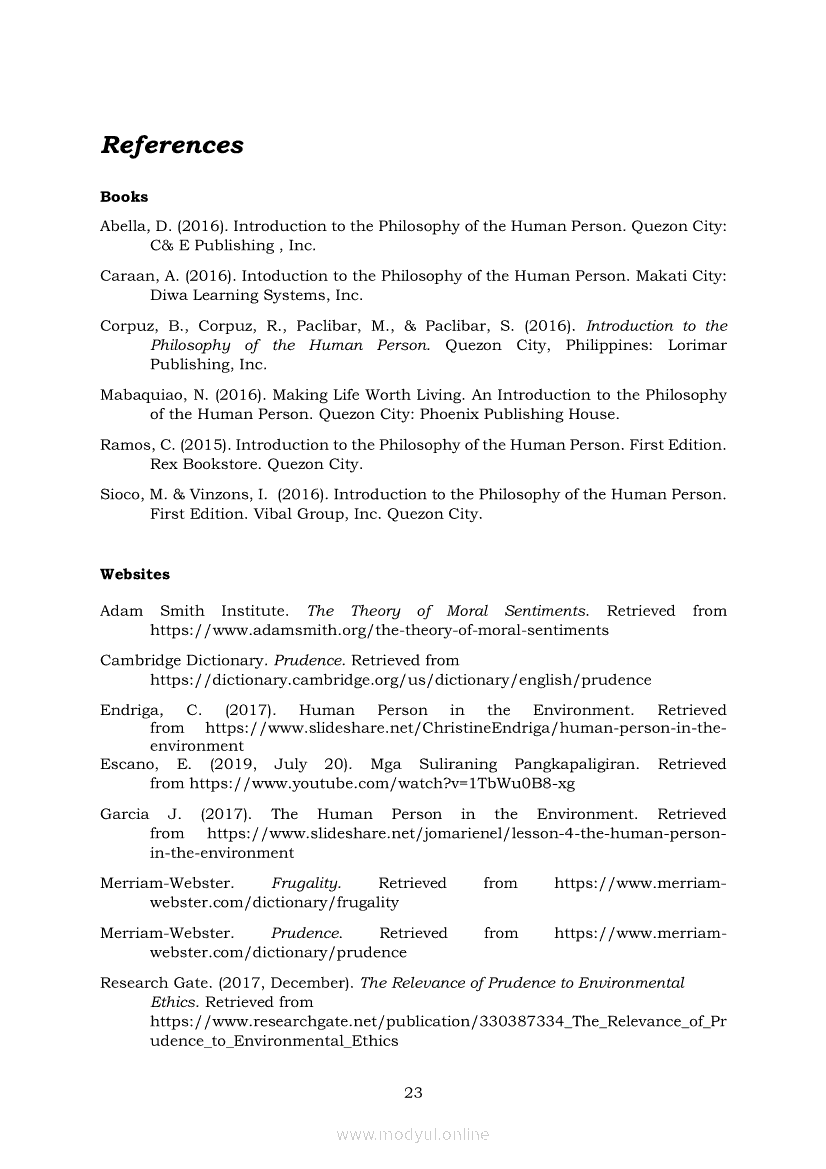 References

Books

Abella, D. (2016). Introduction to the Philosophy of the Human Person. Quezon City: C& E Publishing , Inc.

Caraan, A. (2016). Intoduction to the Philosophy of the Human Person. Makati City: Diwa Learning Systems, Inc.

Corpuz, B., Corpuz, R., Paclibar, M., & Paclibar, S. (2016). Introduction to the Philosophy of the Human Person. Quezon City, Philippines: Lorimar Publishing, Inc.

Mabaquiao, N. (2016). Making Life Worth Living. An Introduction to the Philosophy of the Human Person. Quezon City: Phoenix Publishing House.

Ramos, C. (2015). Introduction to the Philosophy of the Human Person. First Edition. Rex Bookstore. Quezon City.

Sioco, M. & Vinzons, I. (2016). Introduction to the Philosophy of the Human Person. First Edition. Vibal Group, Inc. Quezon City.

Websites

Adam Smith Institute. The Theory of Moral Sentiments. Retrieved from https://www.adamsmith.org/the-theory-of-moral-sentiments

Cambridge Dictionary. Prudence. Retrieved from https://dictionary.cambridge.org/us/dictionary/english/prudence

Endriga, C. (2017). Human Person in the Environment. Retrieved from https://www.slideshare.net/ChristineEndriga/human-person-in-the-environment
Escano, E. (2019, July 20). Mga Suliraning Pangkapaligiran. Retrieved from https://www.youtube.com/watch?v=1TbWu0B8-xg

Garcia J. (2017). The Human Person in the Environment. Retrieved from https://www.slideshare.net/jomarienel/lesson-4-the-human-person-in-the-environment

Merriam-Webster. Frugality. Retrieved from https://www.merriam-webster.com/dictionary/frugality

Merriam-Webster. Prudence. Retrieved from https://www.merriam-webster.com/dictionary/prudence

Research Gate. (2017, December). The Relevance of Prudence to Environmental Ethics. Retrieved from https://www.researchgate.net/publication/330387334_The_Relevance_of_Prudence_to_Environmental_Ethics

23

www.modyul.online